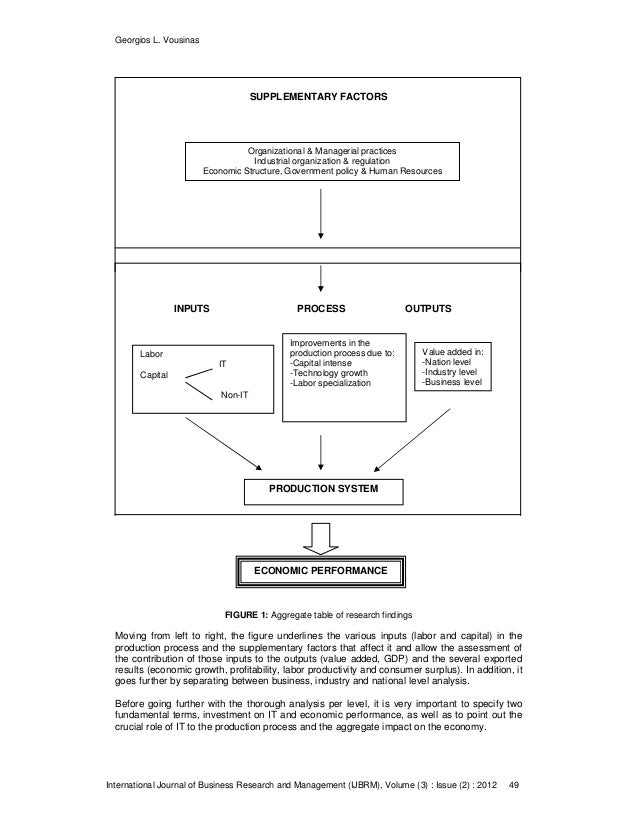 Georgios L. Vousinas

SUPPLEMENTARY FACTORS

Organizational & Managerial practices
Industrial organization & regulation
Economic Structure, Government policy & Human Resources

INPUTS

PROCESS

OUTPUTS

Labor
Capital
IT
Non-IT

Improvements in the production process due to:
-Capital intense
-Technology growth
-Labor specialization

Value added in:
-Nation level
-Industry level
-Business level

PRODUCTION SYSTEM

ECONOMIC PERFORMANCE

FIGURE 1: Aggregate table of research findings

Moving from left to right, the figure underlines the various inputs (labor and capital) in the production process and the supplementary factors that affect it and allow the assessment of the contribution of those inputs to the outputs (value added, GDP) and the several exported results (economic growth, profitability, labor productivity and consumer surplus). In addition, it goes further by separating between business, industry and national level analysis.

Before going further with the thorough analysis per level, it is very important to specify two fundamental terms, investment on IT and economic performance, as well as to point out the crucial role of IT to the production process and the aggregate impact on the economy.

International Journal of Business Research and Management (IJBRM), Volume (3) : Issue (2) : 2012 49